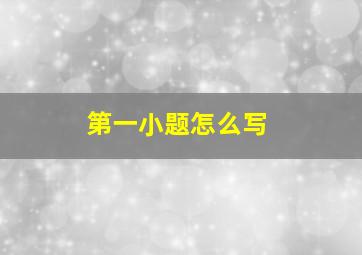 第一小题怎么写